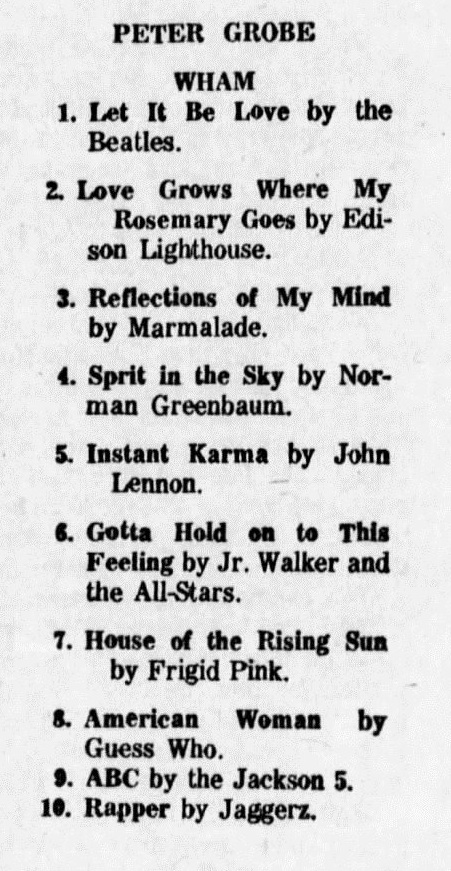 PETER GROBE

WHAM

1. Let It Be Love by the Beatles.

2. Love Grows Where My Rosemary Goes by Edison Lighthouse.

3. Reflections of My Mind by Marmalade.

4. Sprit in the Sky by Norman Greenbaum.

5. Instant Karma by John Lennon.

6. Gotta Hold on to This Feeling by Jr. Walker and the All-Stars.

7. House of the Rising Sun by Frigid Pink.

8. American Woman by Guess Who.

9. ABC by the Jackson 5.

10. Rapper by Jaggerz.